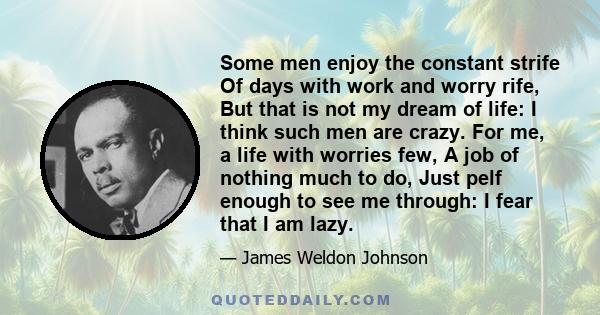 Some men enjoy the constant strife Of days with work and worry rife, But that is not my dream of life: I think such men are crazy. For me, a life with worries few, A job of nothing much to do, Just pelf enough to see me through: I fear that I am lazy.

— James Weldon Johnson

QUOTEDDAILY.COM